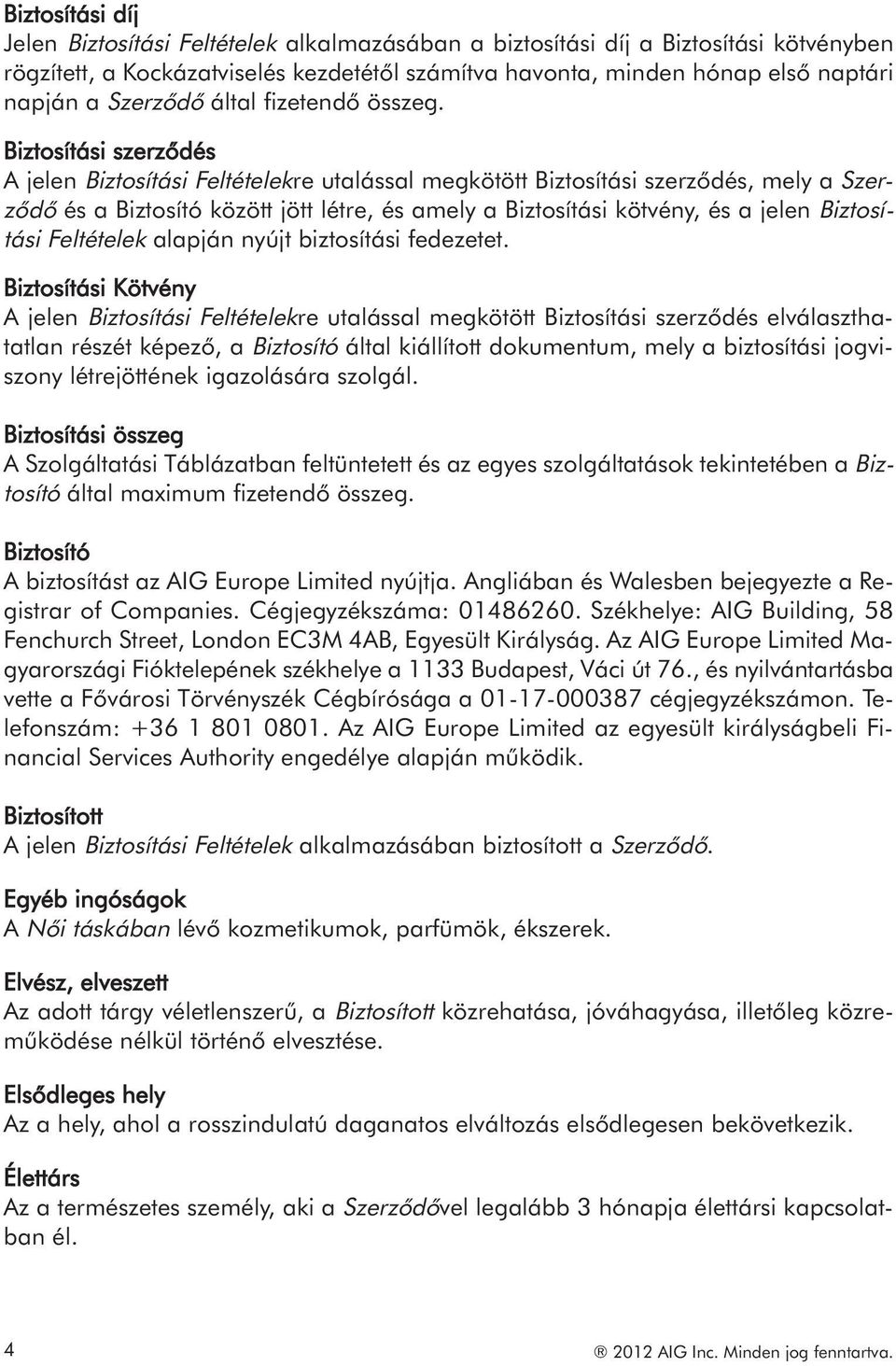 Biztosítási díj
Jelen Biztosítási Feltételek alkalmazásában a biztosítási díj a Biztosítási kötvényben rögzített, a Kockázatviselés kezdetétől számítva havonta, minden hónap első naptári napján a Szerződő által fizetendő összeg.

Biztosítási szerződés
A jelen Biztosítási Feltételekre utalással megkötött Biztosítási szerződés, mely a Szerződő és a Biztosító között jött létre, és amely a Biztosítási kötvény, és a jelen Biztosítási Feltételek alapján nyújt biztosítási fedezetet.

Biztosítási Kötvény
A jelen Biztosítási Feltételekre utalással megkötött Biztosítási szerződés elválaszthatatlan részét képező, a Biztosító által kiállított dokumentum, mely a biztosítási jogviszony létrejöttének igazolására szolgál.

Biztosítási összeg
A Szolgáltatási Táblázatban feltüntetett és az egyes szolgáltatások tekintetében a Biztosító által maximum fizetendő összeg.

Biztosító
A biztosítást az AIG Europe Limited nyújtja. Angliában és Walesben bejegyezte a Registrar of Companies. Cégjegyzékszáma: 01486260. Székhelye: AIG Building, 58 Fenchurch Street, London EC3M 4AB, Egyesült Királyság. Az AIG Europe Limited Magyarországi Fióktelepének székhelye a 1133 Budapest, Váci út 76., és nyilvántartásba vette a Fővárosi Törvényszék Cégbírósága a 01-17-000387 cégjegyzékszámon. Telefonszám: +36 1 801 0801. Az AIG Europe Limited az egyesült királyságbeli Financial Services Authority engedélye alapján működik.

Biztosított
A jelen Biztosítási Feltételek alkalmazásában biztosított a Szerződő.

Egyéb ingóságok
A Női táskában lévő kozmetikumok, parfümök, ékszerek.

Elvész, elveszett
Az adott tárgy véletlenszerű, a Biztosított közrehatása, jóváhagyása, illetőleg közreműködése nélkül történő elvesztése.

Elsődleges hely
Az a hely, ahol a rosszindulatú daganatos elváltozás elsődlegesen bekövetkezik.

Élettárs
Az a természetes személy, aki a Szerződővel legalább 3 hónapja élettársi kapcsolatban él.

4

® 2012 AIG Inc. Minden jog fenntartva.